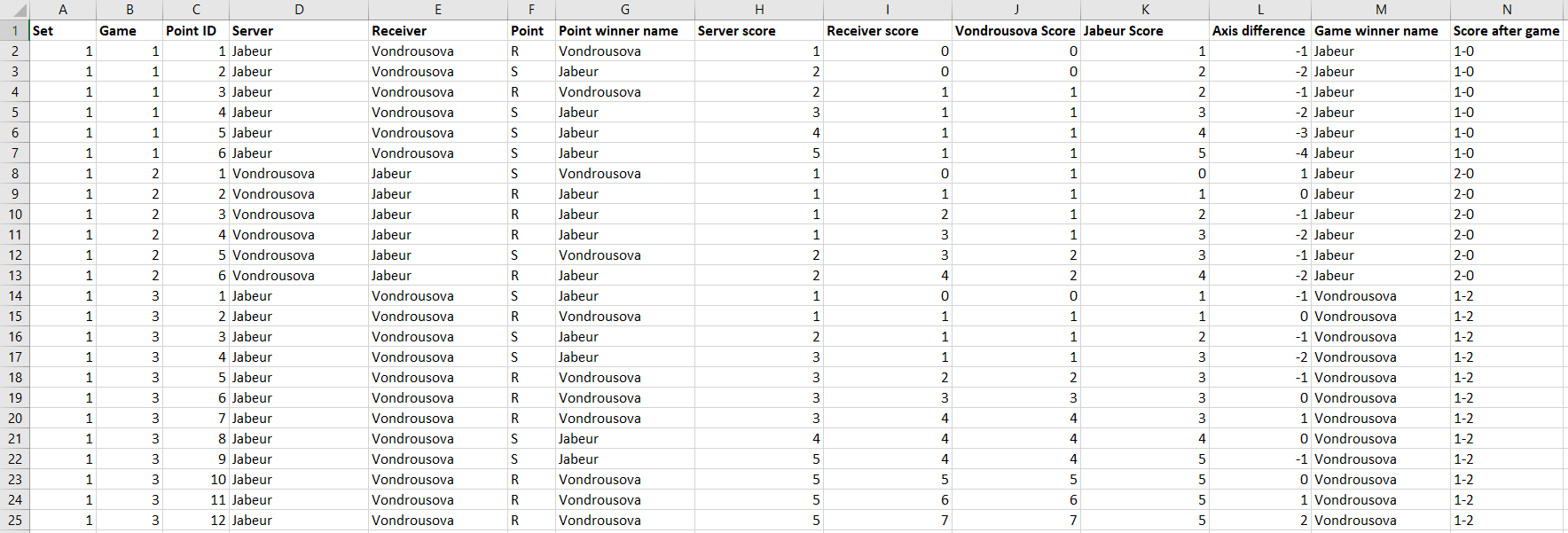 | | A | B | C | D | E | F | G | H | I | J | K | L | M | N |
|---|---|---|---|---|---|---|---|---|---|---|---|---|---|---|
| 1 | Set | Game | Point ID | Server | Receiver | Point | Point winner name | Server score | Receiver score | Vondrousova Score | Jabeur Score | Axis difference | Game winner name | Score after game |
| 2 | 1 | 1 | 1 | Jabeur | Vondrousova | R | Vondrousova | 1 | 0 | 0 | 1 | -1 | Jabeur | 1-0 |
| 3 | 1 | 1 | 2 | Jabeur | Vondrousova | S | Jabeur | 2 | 0 | 0 | 2 | -2 | Jabeur | 1-0 |
| 4 | 1 | 1 | 3 | Jabeur | Vondrousova | R | Vondrousova | 2 | 1 | 1 | 2 | -1 | Jabeur | 1-0 |
| 5 | 1 | 1 | 4 | Jabeur | Vondrousova | S | Jabeur | 3 | 1 | 1 | 3 | -2 | Jabeur | 1-0 |
| 6 | 1 | 1 | 5 | Jabeur | Vondrousova | S | Jabeur | 4 | 1 | 1 | 4 | -3 | Jabeur | 1-0 |
| 7 | 1 | 1 | 6 | Jabeur | Vondrousova | S | Jabeur | 5 | 1 | 1 | 5 | -4 | Jabeur | 1-0 |
| 8 | 1 | 2 | 1 | Vondrousova | Jabeur | S | Vondrousova | 1 | 0 | 1 | 0 | 1 | Jabeur | 2-0 |
| 9 | 1 | 2 | 2 | Vondrousova | Jabeur | R | Jabeur | 1 | 1 | 1 | 1 | 0 | Jabeur | 2-0 |
| 10 | 1 | 2 | 3 | Vondrousova | Jabeur | R | Jabeur | 1 | 2 | 1 | 2 | -1 | Jabeur | 2-0 |
| 11 | 1 | 2 | 4 | Vondrousova | Jabeur | R | Jabeur | 1 | 3 | 1 | 3 | -2 | Jabeur | 2-0 |
| 12 | 1 | 2 | 5 | Vondrousova | Jabeur | S | Vondrousova | 2 | 3 | 2 | 3 | -1 | Jabeur | 2-0 |
| 13 | 1 | 2 | 6 | Vondrousova | Jabeur | R | Jabeur | 2 | 4 | 2 | 4 | -2 | Jabeur | 2-0 |
| 14 | 1 | 3 | 1 | Jabeur | Vondrousova | S | Jabeur | 1 | 0 | 0 | 1 | -1 | Vondrousova | 1-2 |
| 15 | 1 | 3 | 2 | Jabeur | Vondrousova | R | Vondrousova | 1 | 1 | 1 | 1 | 0 | Vondrousova | 1-2 |
| 16 | 1 | 3 | 3 | Jabeur | Vondrousova | S | Jabeur | 2 | 1 | 1 | 2 | -1 | Vondrousova | 1-2 |
| 17 | 1 | 3 | 4 | Jabeur | Vondrousova | S | Jabeur | 3 | 1 | 1 | 3 | -2 | Vondrousova | 1-2 |
| 18 | 1 | 3 | 5 | Jabeur | Vondrousova | R | Vondrousova | 3 | 2 | 2 | 3 | -1 | Vondrousova | 1-2 |
| 19 | 1 | 3 | 6 | Jabeur | Vondrousova | R | Vondrousova | 3 | 3 | 3 | 3 | 0 | Vondrousova | 1-2 |
| 20 | 1 | 3 | 7 | Jabeur | Vondrousova | R | Vondrousova | 3 | 4 | 4 | 3 | 1 | Vondrousova | 1-2 |
| 21 | 1 | 3 | 8 | Jabeur | Vondrousova | S | Jabeur | 4 | 4 | 4 | 4 | 0 | Vondrousova | 1-2 |
| 22 | 1 | 3 | 9 | Jabeur | Vondrousova | S | Jabeur | 5 | 4 | 4 | 5 | -1 | Vondrousova | 1-2 |
| 23 | 1 | 3 | 10 | Jabeur | Vondrousova | R | Vondrousova | 5 | 5 | 5 | 5 | 0 | Vondrousova | 1-2 |
| 24 | 1 | 3 | 11 | Jabeur | Vondrousova | R | Vondrousova | 5 | 6 | 6 | 5 | 1 | Vondrousova | 1-2 |
| 25 | 1 | 3 | 12 | Jabeur | Vondrousova | R | Vondrousova | 5 | 7 | 7 | 5 | 2 | Vondrousova | 1-2 |